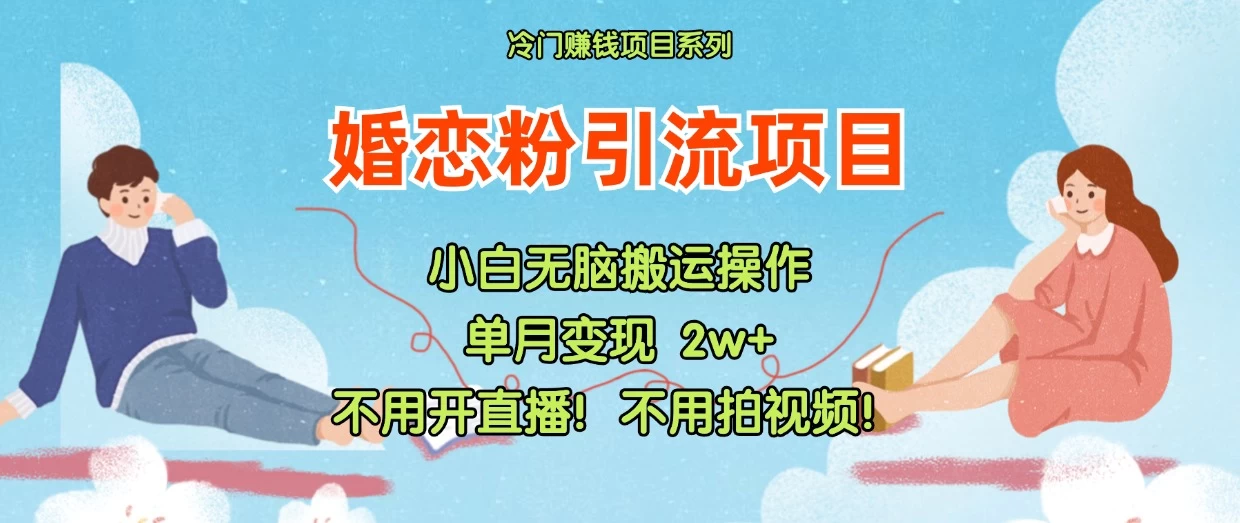 冷门赚钱项目系列

婚恋粉引流项目

小白无脑搬运操作

单月变现 2w+

不用开直播！不用拍视频！